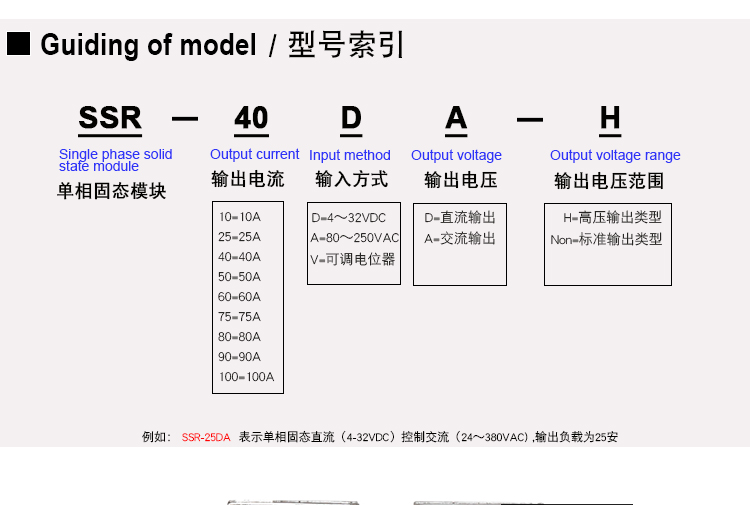 ■ Guiding of model / 型号索引

SSR — 40 D A — H

Single phase solid state module
单相固态模块

Output current
输出电流

10=10A
25=25A
40=40A
50=50A
60=60A
75=75A
80=80A
90=90A
100=100A

Input method
输入方式

D=4～32VDC
A=80～250VAC
V=可调电位器

Output voltage
输出电压

D=直流输出
A=交流输出

Output voltage range
输出电压范围

H=高压输出类型
Non=标准输出类型

例如： SSR-25DA 表示单相固态直流（4-32VDC）控制交流（24～380VAC）,输出负载为25安